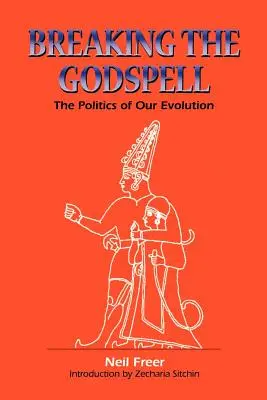 BREAKING THE GODSPELL

The Politics of Our Evolution

Neil Freer

Introduction by Zecharia Sitchin